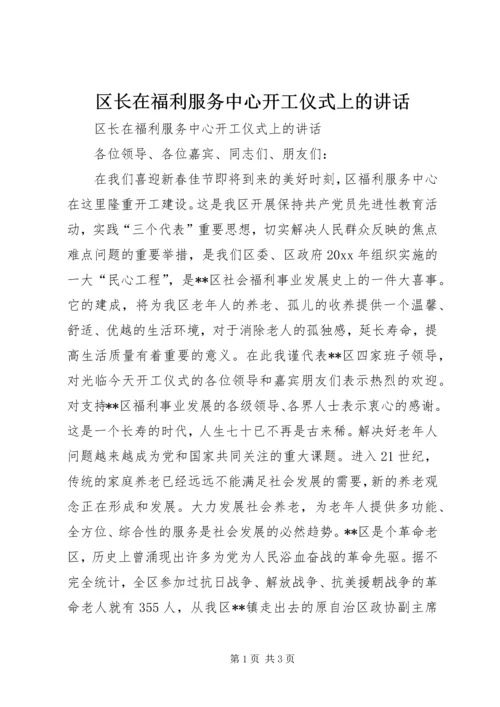 区长在福利服务中心开工仪式上的讲话

区长在福利服务中心开工仪式上的讲话

各位领导、各位嘉宾、同志们、朋友们：

在我们喜迎新春佳节即将到来的美好时刻，区福利服务中心在这里隆重开工建设。这是我区开展保持共产党员先进性教育活动，实践“三个代表”重要思想，切实解决人民群众反映的焦点难点问题的重要举措，是我们区委、区政府20xx年组织实施的一大“民心工程”，是**区社会福利事业发展史上的一件大喜事。它的建成，将为我区老年人的养老、孤儿的收养提供一个温馨、舒适、优越的生活环境，对于消除老人的孤独感，延长寿命，提高生活质量有着重要的意义。在此我谨代表**区四家班子领导，对光临今天开工仪式的各位领导和嘉宾朋友们表示热烈的欢迎。对支持**区福利事业发展的各级领导、各界人士表示衷心的感谢。这是一个长寿的时代，人生七十已不再是古来稀。解决好老年人问题越来越成为党和国家共同关注的重大课题。进入21世纪，传统的家庭养老已经远远不能满足社会发展的需要，新的养老观念正在形成和发展。大力发展社会养老，为老年人提供多功能、全方位、综合性的服务是社会发展的必然趋势。**区是个革命老区，历史上曾涌现出许多为党为人民浴血奋战的革命先驱。据不完全统计，全区参加过抗日战争、解放战争、抗美援朝战争的革命老人就有355人，从我区**镇走出去的原自治区政协副主席

第1页 共3页